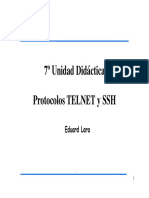 7ª Unidad Didáctica

PDF

Protocolos TELNET y SSH

Eduard Lara

1